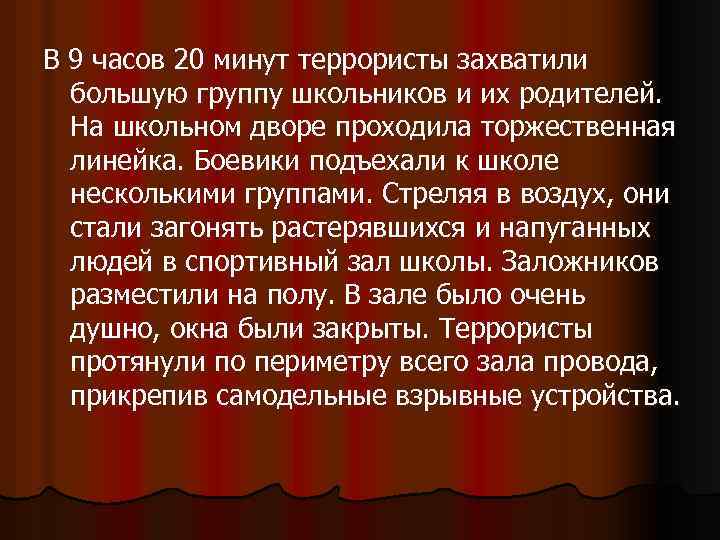 В 9 часов 20 минут террористы захватили большую группу школьников и их родителей. На школьном дворе проходила торжественная линейка. Боевики подъехали к школе несколькими группами. Стреляя в воздух, они стали загонять растерявшихся и напуганных людей в спортивный зал школы. Заложников разместили на полу. В зале было очень душно, окна были закрыты. Террористы протянули по периметру всего зала провода, прикрепив самодельные взрывные устройства.